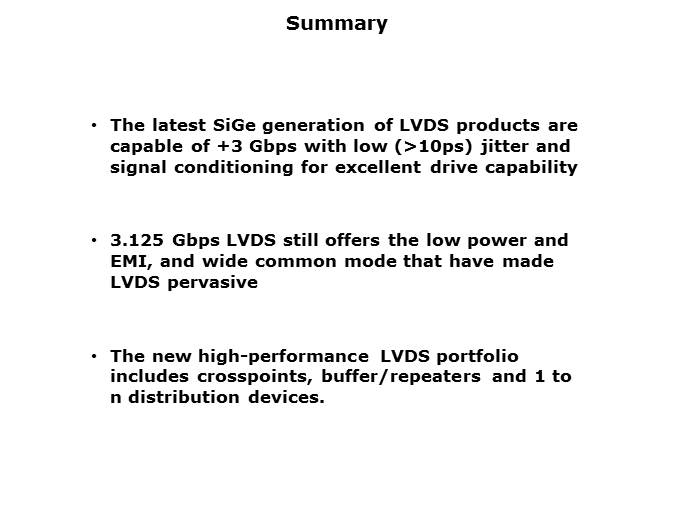 Summary

• The latest SiGe generation of LVDS products are capable of +3 Gbps with low (>10ps) jitter and signal conditioning for excellent drive capability

• 3.125 Gbps LVDS still offers the low power and EMI, and wide common mode that have made LVDS pervasive

• The new high-performance LVDS portfolio includes crosspoints, buffer/repeaters and 1 to n distribution devices.